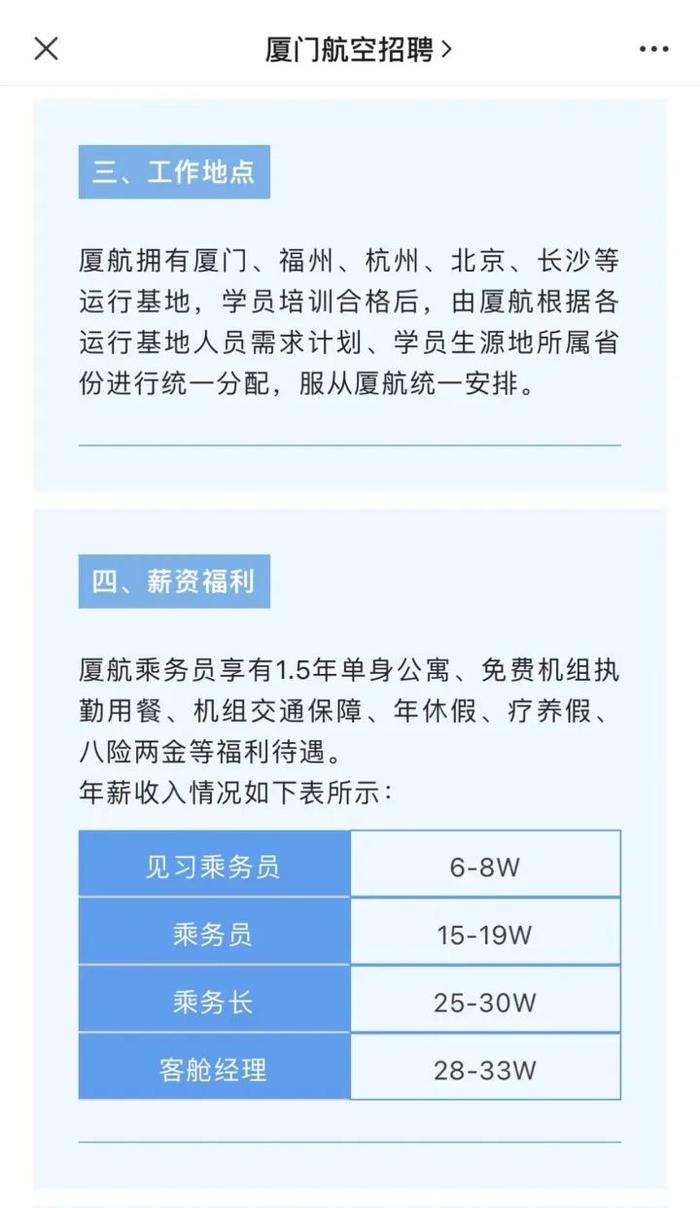 厦门航空招聘 >

三、工作地点

厦航拥有厦门、福州、杭州、北京、长沙等运行基地，学员培训合格后，由厦航根据各运行基地人员需求计划、学员生源地所属省份进行统一分配，服从厦航统一安排。

四、薪资福利

厦航乘务员享有1.5年单身公寓、免费机组执勤用餐、机组交通保障、年休假、疗养假、八险两金等福利待遇。
年薪收入情况如下表所示：

| 见习乘务员 | 6-8W |
|---|---|
| 乘务员 | 15-19W |
| 乘务长 | 25-30W |
| 客舱经理 | 28-33W |